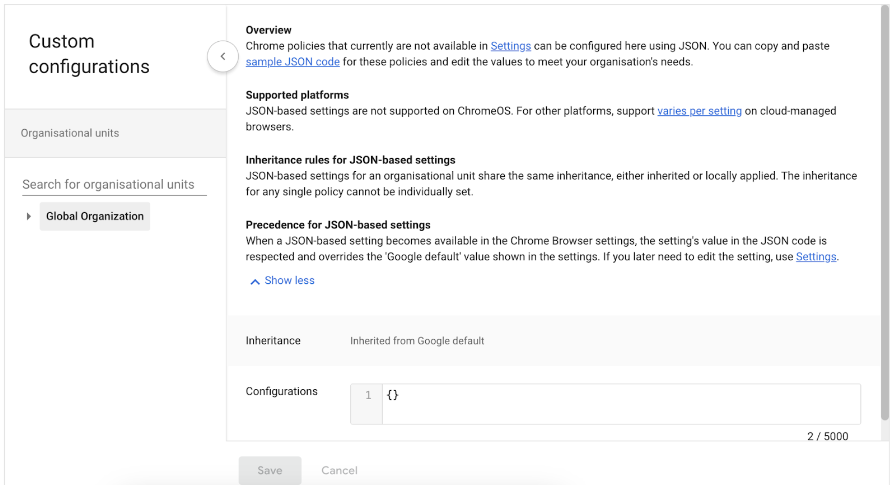 Custom configurations

Organisational units

Search for organisational units

Global Organization

Overview
Chrome policies that currently are not available in Settings can be configured here using JSON. You can copy and paste sample JSON code for these policies and edit the values to meet your organisation's needs.

Supported platforms
JSON-based settings are not supported on ChromeOS. For other platforms, support varies per setting on cloud-managed browsers.

Inheritance rules for JSON-based settings
JSON-based settings for an organisational unit share the same inheritance, either inherited or locally applied. The inheritance for any single policy cannot be individually set.

Precedence for JSON-based settings
When a JSON-based setting becomes available in the Chrome Browser settings, the setting's value in the JSON code is respected and overrides the 'Google default' value shown in the settings. If you later need to edit the setting, use Settings.

Show less

Inheritance Inherited from Google default

Configurations 1 {}

2 / 5000

Save Cancel